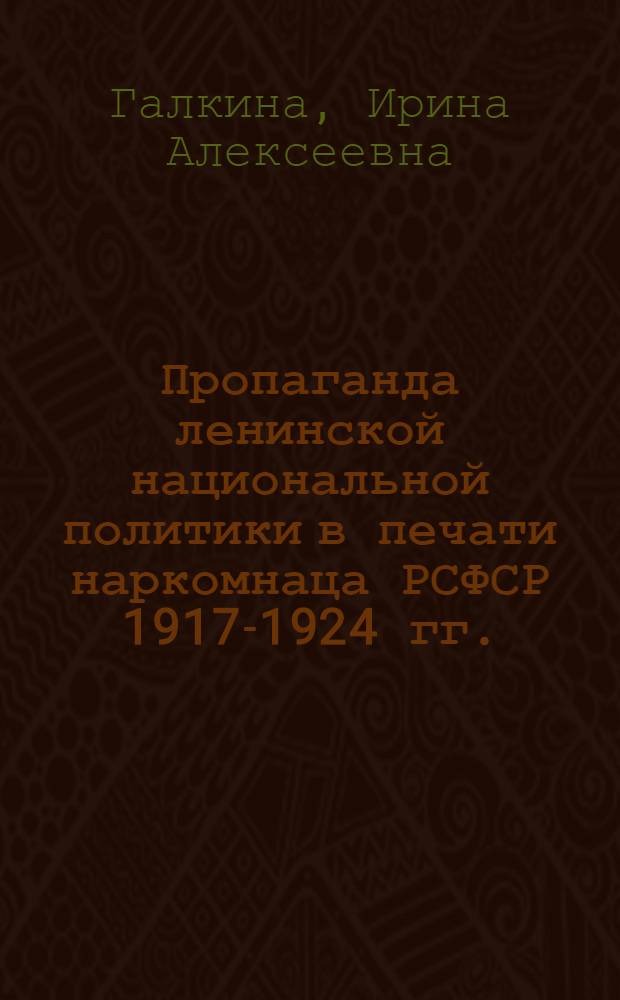 Галкина, Ирина Алексеевна

Пропаганда ленинской национальной политики в печати наркомнаца РСФСР 1917-1924 гг.